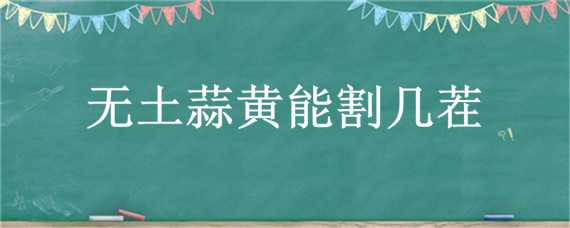 无土蒜黄能割几茬